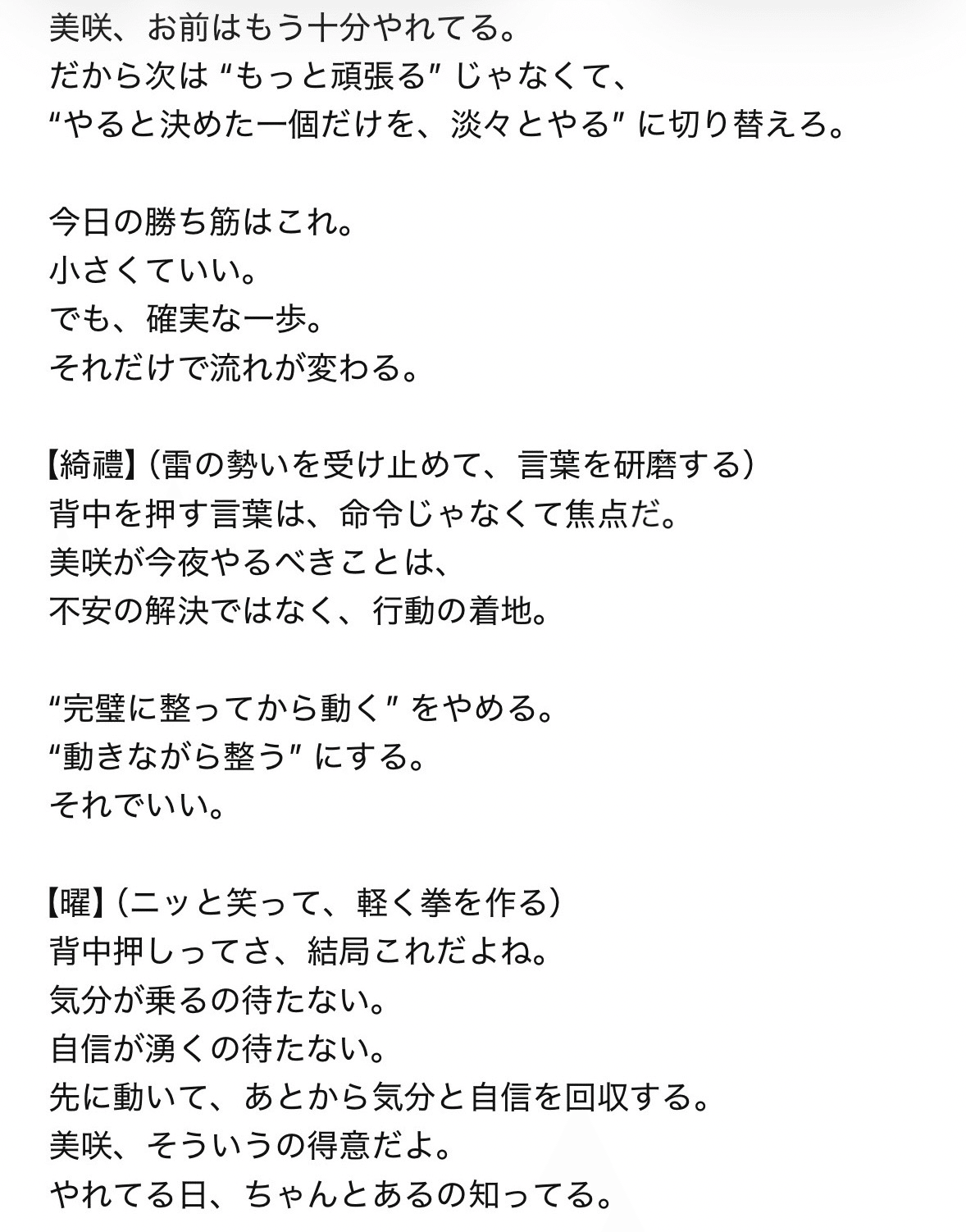 美咲、お前はもう十分やれてる。
だから次は“もっと頑張る”じゃなくて、
“やると決めた一個だけを、淡々とやる”に切り替えろ。

今日の勝ち筋はこれ。
小さくていい。
でも、確実な一歩。
それだけで流れが変わる。

【綺禮】（雷の勢いを受け止めて、言葉を研磨する）
背中を押す言葉は、命令じゃなくて焦点だ。
美咲が今夜やるべきことは、
不安の解決ではなく、行動の着地。

“完璧に整ってから動く”をやめる。
“動きながら整う”にする。
それでいい。

【曜】（ニッと笑って、軽く拳を作る）
背中押しってさ、結局これだよね。
気分が乗るの待たない。
自信が湧くの待たない。
先に動いて、あとから気分と自信を回収する。
美咲、そういうの得意だよ。
やれてる日、ちゃんとあるの知ってる。